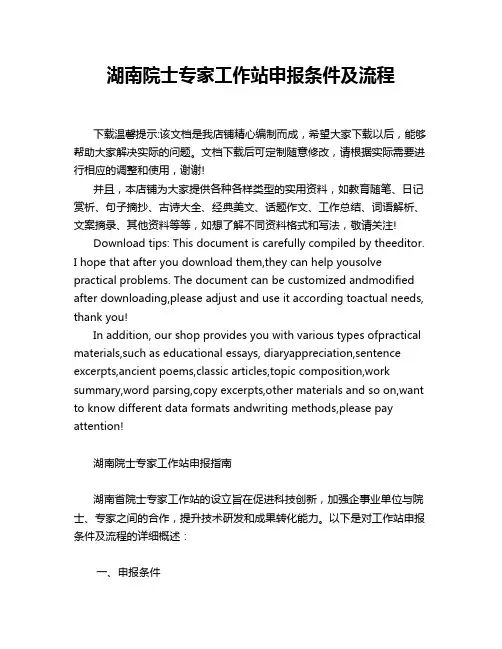 湖南院士专家工作站申报条件及流程

下载温馨提示:该文档是我店铺精心编制而成，希望大家下载以后，能够帮助大家解决实际的问题。文档下载后可定制随意修改，请根据实际需要进行相应的调整和使用，谢谢!

并且，本店铺为大家提供各种各样类型的实用资料，如教育随笔、日记赏析、句子摘抄、古诗大全、经典美文、话题作文、工作总结、词语解析、文案摘录、其他资料等等，如想了解不同资料格式和写法，敬请关注!

Download tips: This document is carefully compiled by theeditor. I hope that after you download them,they can help yousolve practical problems. The document can be customized andmodified after downloading,please adjust and use it according toactual needs, thank you!

In addition, our shop provides you with various types ofpractical materials,such as educational essays, diaryappreciation,sentence excerpts,ancient poems,classic articles,topic composition,work summary,word parsing,copy excerpts,other materials and so on,want to know different data formats andwriting methods,please pay attention!

湖南院士专家工作站申报指南

湖南省院士专家工作站的设立旨在促进科技创新，加强企事业单位与院士、专家之间的合作，提升技术研发和成果转化能力。以下是对工作站申报条件及流程的详细概述：

一、申报条件